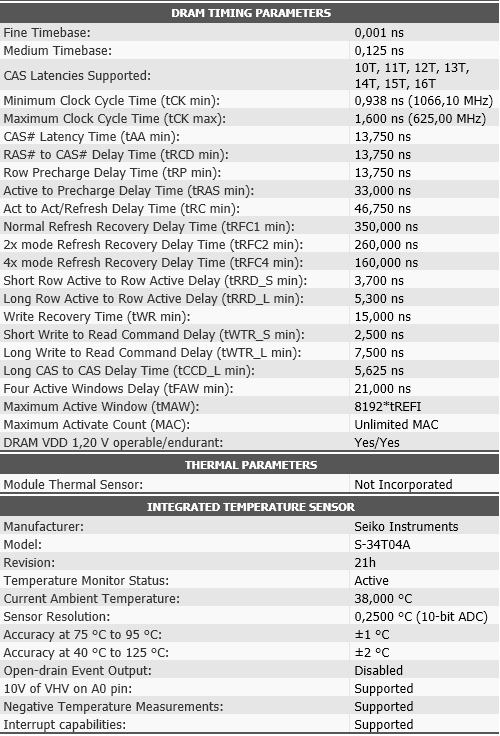 | DRAM TIMING PARAMETERS | |
|---|---|
| Fine Timebase: | 0,001 ns |
| Medium Timebase: | 0,125 ns |
| CAS Latencies Supported: | 10T, 11T, 12T, 13T, 14T, 15T, 16T |
| Minimum Clock Cycle Time (tCK min): | 0,938 ns (1066,10 MHz) |
| Maximum Clock Cycle Time (tCK max): | 1,600 ns (625,00 MHz) |
| CAS# Latency Time (tAA min): | 13,750 ns |
| RAS# to CAS# Delay Time (tRCD min): | 13,750 ns |
| Row Precharge Delay Time (tRP min): | 13,750 ns |
| Active to Precharge Delay Time (tRAS min): | 33,000 ns |
| Act to Act/Refresh Delay Time (tRC min): | 46,750 ns |
| Normal Refresh Recovery Delay Time (tRFC1 min): | 350,000 ns |
| 2x mode Refresh Recovery Delay Time (tRFC2 min): | 260,000 ns |
| 4x mode Refresh Recovery Delay Time (tRFC4 min): | 160,000 ns |
| Short Row Active to Row Active Delay (tRRD_S min): | 3,700 ns |
| Long Row Active to Row Active Delay (tRRD_L min): | 5,300 ns |
| Write Recovery Time (tWR min): | 15,000 ns |
| Short Write to Read Command Delay (tWTR_S min): | 2,500 ns |
| Long Write to Read Command Delay (tWTR_L min): | 7,500 ns |
| Long CAS to CAS Delay Time (tCCD_L min): | 5,625 ns |
| Four Active Windows Delay (tFAW min): | 21,000 ns |
| Maximum Active Window (tMAW): | 8192*tREFI |
| Maximum Activate Count (MAC): | Unlimited MAC |
| DRAM VDD 1,20 V operable/endurant: | Yes/Yes |

| THERMAL PARAMETERS | |
|---|---|
| Module Thermal Sensor: | Not Incorporated |

| INTEGRATED TEMPERATURE SENSOR | |
|---|---|
| Manufacturer: | Seiko Instruments |
| Model: | S-34T04A |
| Revision: | 21h |
| Temperature Monitor Status: | Active |
| Current Ambient Temperature: | 38,000 °C |
| Sensor Resolution: | 0,2500 °C (10-bit ADC) |
| Accuracy at 75 °C to 95 °C: | ±1 °C |
| Accuracy at 40 °C to 125 °C: | ±2 °C |
| Open-drain Event Output: | Disabled |
| 10V of VHV on A0 pin: | Supported |
| Negative Temperature Measurements: | Supported |
| Interrupt capabilities: | Supported |